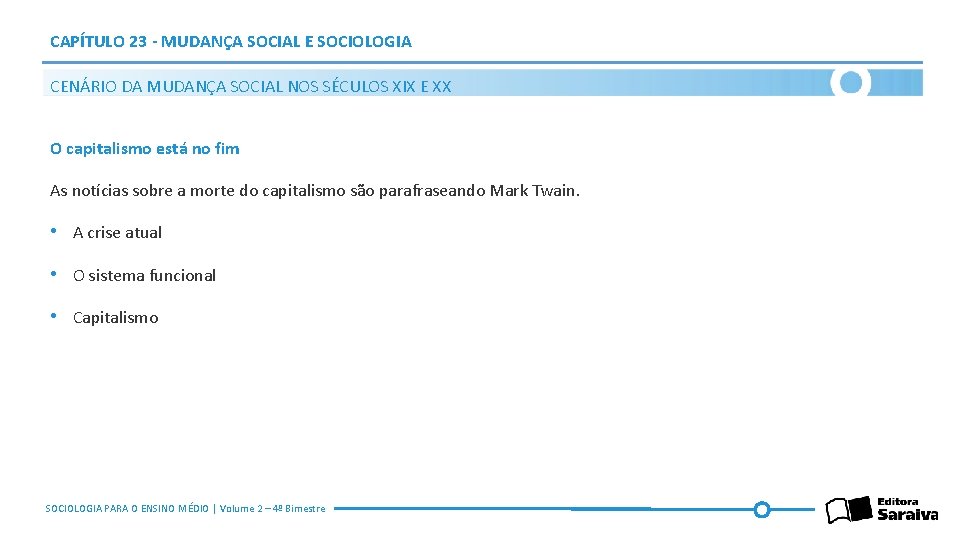 CAPÍTULO 23 - MUDANÇA SOCIAL E SOCIOLOGIA

CENÁRIO DA MUDANÇA SOCIAL NOS SÉCULOS XIX E XX

O capitalismo está no fim

As notícias sobre a morte do capitalismo são parafraseando Mark Twain.

• A crise atual

• O sistema funcional

• Capitalismo

SOCIOLOGIA PARA O ENSINO MÉDIO | Volume 2 – 4º Bimestre

Editora Saraiva